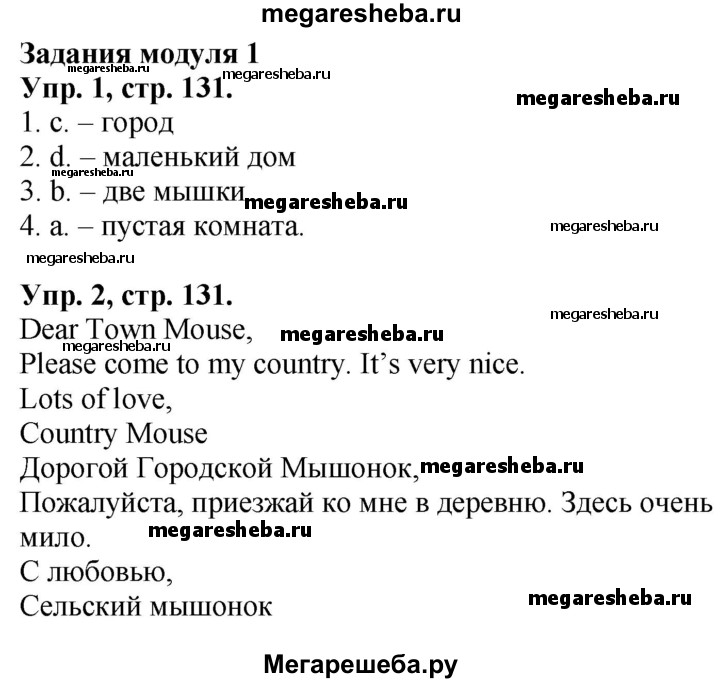 megaresheba.ru

Задания модуля 1

megaresheba.ru megaresheba.ru

Упр. 1, стр. 131.

megaresheba.ru

1. c. – город

2. d. – маленький дом

megaresheba.ru

3. b. – две мышки megaresheba.ru

4. a. – пустая комната.

megaresheba.ru

megaresheba.ru

Упр. 2, стр. 131.

megaresheba.ru

Dear Town Mouse, megaresheba.ru

megaresheba.ru

Please come to my country. It's very nice.

Lots of love,

Country Mouse

Дорогой Городской Мышонок, megaresheba.ru

Пожалуйста, приезжай ко мне в деревню. Здесь очень мило.

megaresheba.ru

С любовью,

Сельский мышонок

megaresheba.ru

Мегарешеба.ру